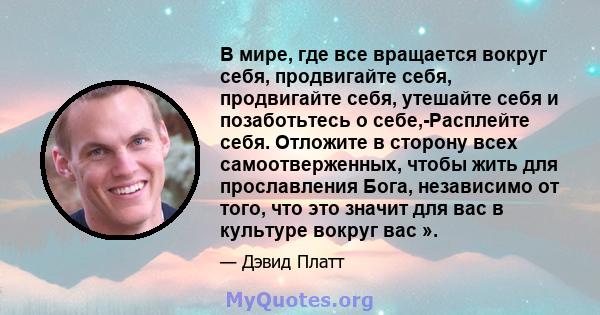 В мире, где все вращается вокруг себя, продвигайте себя, продвигайте себя, утешайте себя и позаботьтесь о себе,-Расплейте себя. Отложите в сторону всех самоотверженных, чтобы жить для прославления Бога, независимо от того, что это значит для вас в культуре вокруг вас ».

— Дэвид Платт

MyQuotes.org